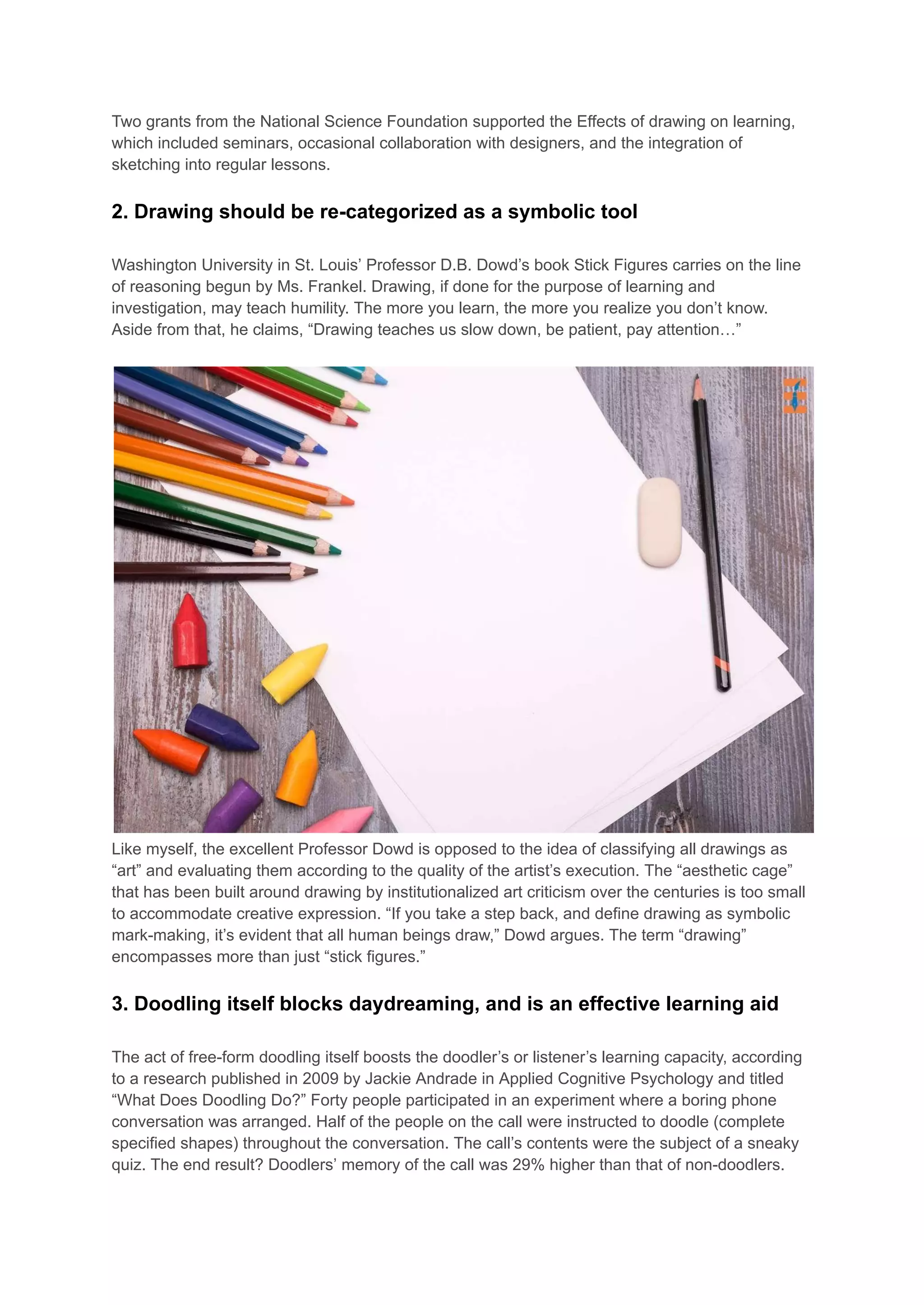 Two grants from the National Science Foundation supported the Effects of drawing on learning, which included seminars, occasional collaboration with designers, and the integration of sketching into regular lessons.

2. Drawing should be re-categorized as a symbolic tool

Washington University in St. Louis' Professor D.B. Dowd's book Stick Figures carries on the line of reasoning begun by Ms. Frankel. Drawing, if done for the purpose of learning and investigation, may teach humility. The more you learn, the more you realize you don't know. Aside from that, he claims, "Drawing teaches us slow down, be patient, pay attention…"

Like myself, the excellent Professor Dowd is opposed to the idea of classifying all drawings as "art" and evaluating them according to the quality of the artist's execution. The "aesthetic cage" that has been built around drawing by institutionalized art criticism over the centuries is too small to accommodate creative expression. "If you take a step back, and define drawing as symbolic mark-making, it's evident that all human beings draw," Dowd argues. The term "drawing" encompasses more than just "stick figures."

3. Doodling itself blocks daydreaming, and is an effective learning aid

The act of free-form doodling itself boosts the doodler's or listener's learning capacity, according to a research published in 2009 by Jackie Andrade in Applied Cognitive Psychology and titled "What Does Doodling Do?" Forty people participated in an experiment where a boring phone conversation was arranged. Half of the people on the call were instructed to doodle (complete specified shapes) throughout the conversation. The call's contents were the subject of a sneaky quiz. The end result? Doodlers' memory of the call was 29% higher than that of non-doodlers.